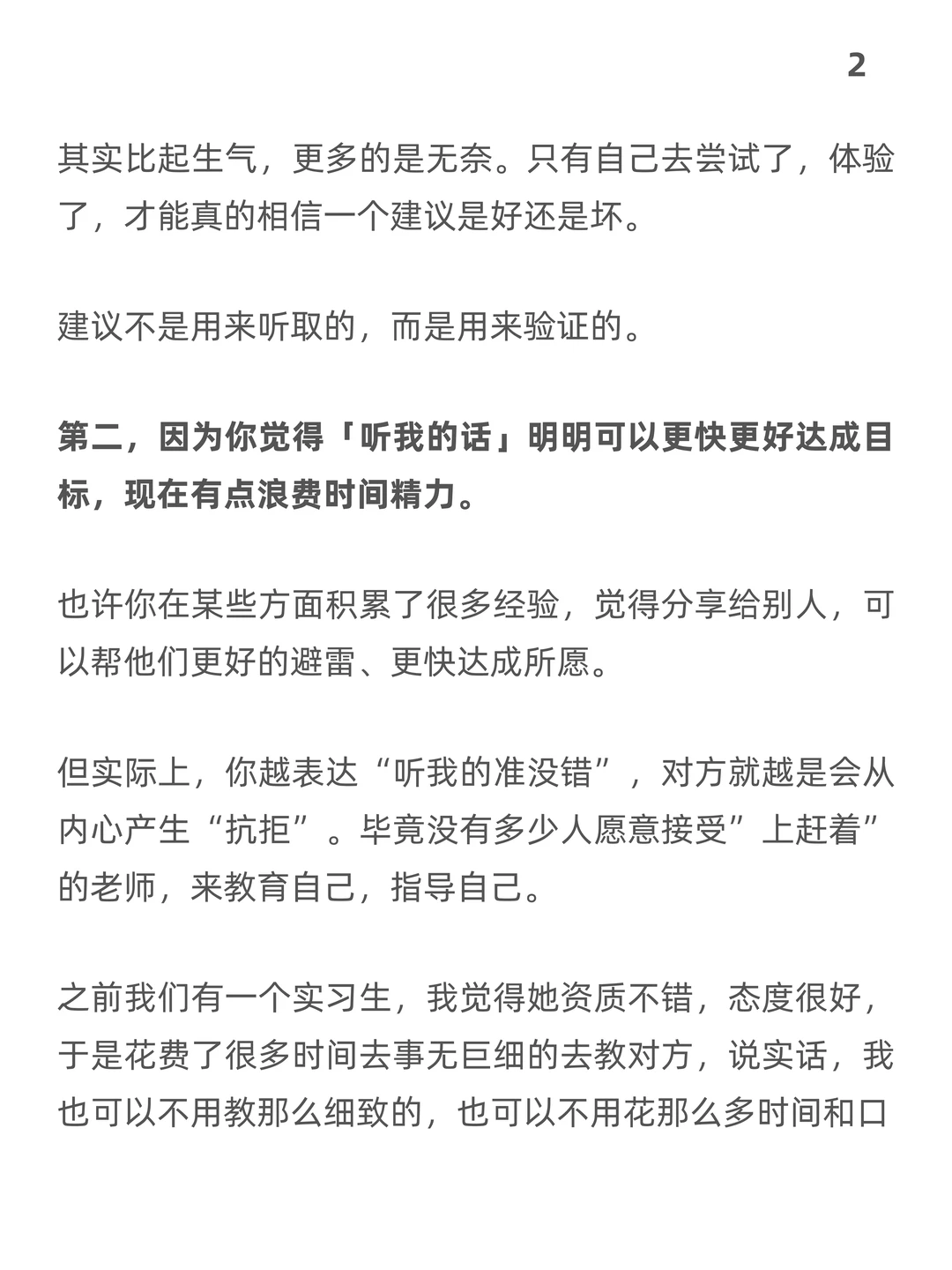 2

其实比起生气，更多的是无奈。只有自己去尝试了，体验了，才能真的相信一个建议是好还是坏。

建议不是用来听取的，而是用来验证的。

第二，因为你觉得「听我的话」明明可以更快更好达成目标，现在有点浪费时间精力。

也许你在某些方面积累了很多经验，觉得分享给别人，可以帮他们更好的避雷、更快达成所愿。

但实际上，你越表达“听我的准没错”，对方就越是会从内心产生“抗拒”。毕竟没有多少人愿意接受”上赶着”的老师，来教育自己，指导自己。

之前我们有一个实习生，我觉得她资质不错，态度很好，于是花费了很多时间去事无巨细的去教对方，说实话，我也可以不用教那么细致的，也可以不用花那么多时间和口